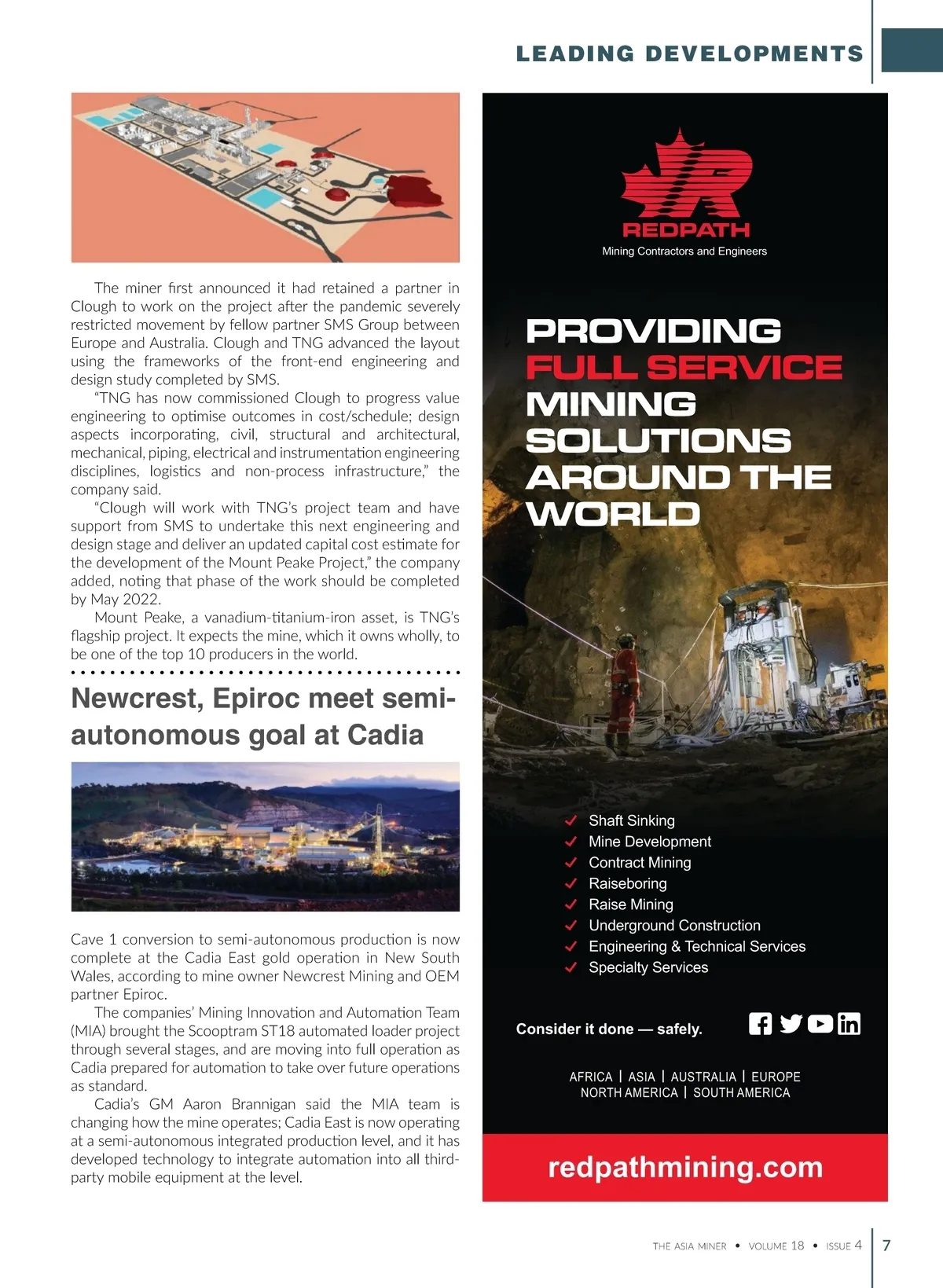 LEADING DEVELOPMENTS

The miner first announced it had retained a partner in Clough to work on the project after the pandemic severely restricted movement by fellow partner SMS Group between Europe and Australia. Clough and TNG advanced the layout using the frameworks of the front-end engineering and design study completed by SMS.

"TNG has now commissioned Clough to progress value engineering to optimise outcomes in cost/schedule; design aspects incorporating, civil, structural and architectural, mechanical, piping, electrical and instrumentation engineering disciplines, logistics and non-process infrastructure," the company said.

"Clough will work with TNG's project team and have support from SMS to undertake this next engineering and design stage and deliver an updated capital cost estimate for the development of the Mount Peake Project," the company added, noting that phase of the work should be completed by May 2022.

Mount Peake, a vanadium-titanium-iron asset, is TNG's flagship project. It expects the mine, which it owns wholly, to be one of the top 10 producers in the world.

Newcrest, Epiroc meet semi-autonomous goal at Cadia

Cave 1 conversion to semi-autonomous production is now complete at the Cadia East gold operation in New South Wales, according to mine owner Newcrest Mining and OEM partner Epiroc.

The companies' Mining Innovation and Automation Team (MIA) brought the Scooptram ST18 automated loader project through several stages, and are moving into full operation as Cadia prepared for automation to take over future operations as standard.

Cadia's GM Aaron Brannigan said the MIA team is changing how the mine operates; Cadia East is now operating at a semi-autonomous integrated production level, and it has developed technology to integrate automation into all third-party mobile equipment at the level.

REDPATH
Mining Contractors and Engineers

PROVIDING FULL SERVICE MINING SOLUTIONS AROUND THE WORLD

Shaft Sinking
Mine Development
Contract Mining
Raiseboring
Raise Mining
Underground Construction
Engineering & Technical Services
Specialty Services

Consider it done — safely.

AFRICA | ASIA | AUSTRALIA | EUROPE
NORTH AMERICA | SOUTH AMERICA

redpathmining.com

THE ASIA MINER • VOLUME 18 • ISSUE 4 | 7